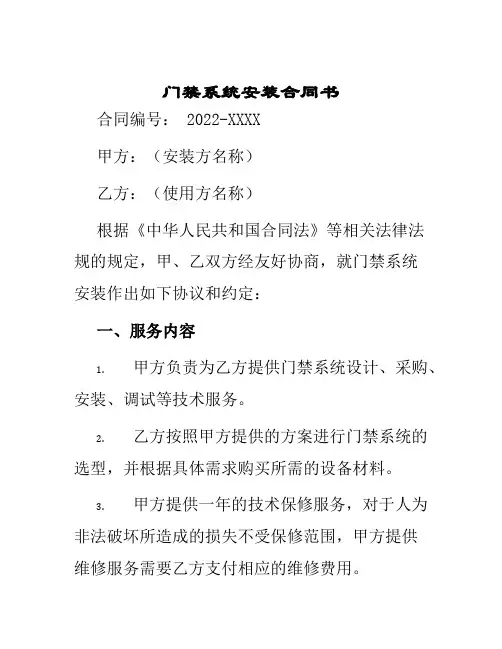 门禁系统安装合同书

合同编号： 2022-XXXX

甲方：（安装方名称）

乙方：（使用方名称）

根据《中华人民共和国合同法》等相关法律法规的规定，甲、乙双方经友好协商，就门禁系统安装作出如下协议和约定：

一、服务内容

1. 甲方负责为乙方提供门禁系统设计、采购、安装、调试等技术服务。

2. 乙方按照甲方提供的方案进行门禁系统的选型，并根据具体需求购买所需的设备材料。

3. 甲方提供一年的技术保修服务，对于人为非法破坏所造成的损失不受保修范围，甲方提供维修服务需要乙方支付相应的维修费用。